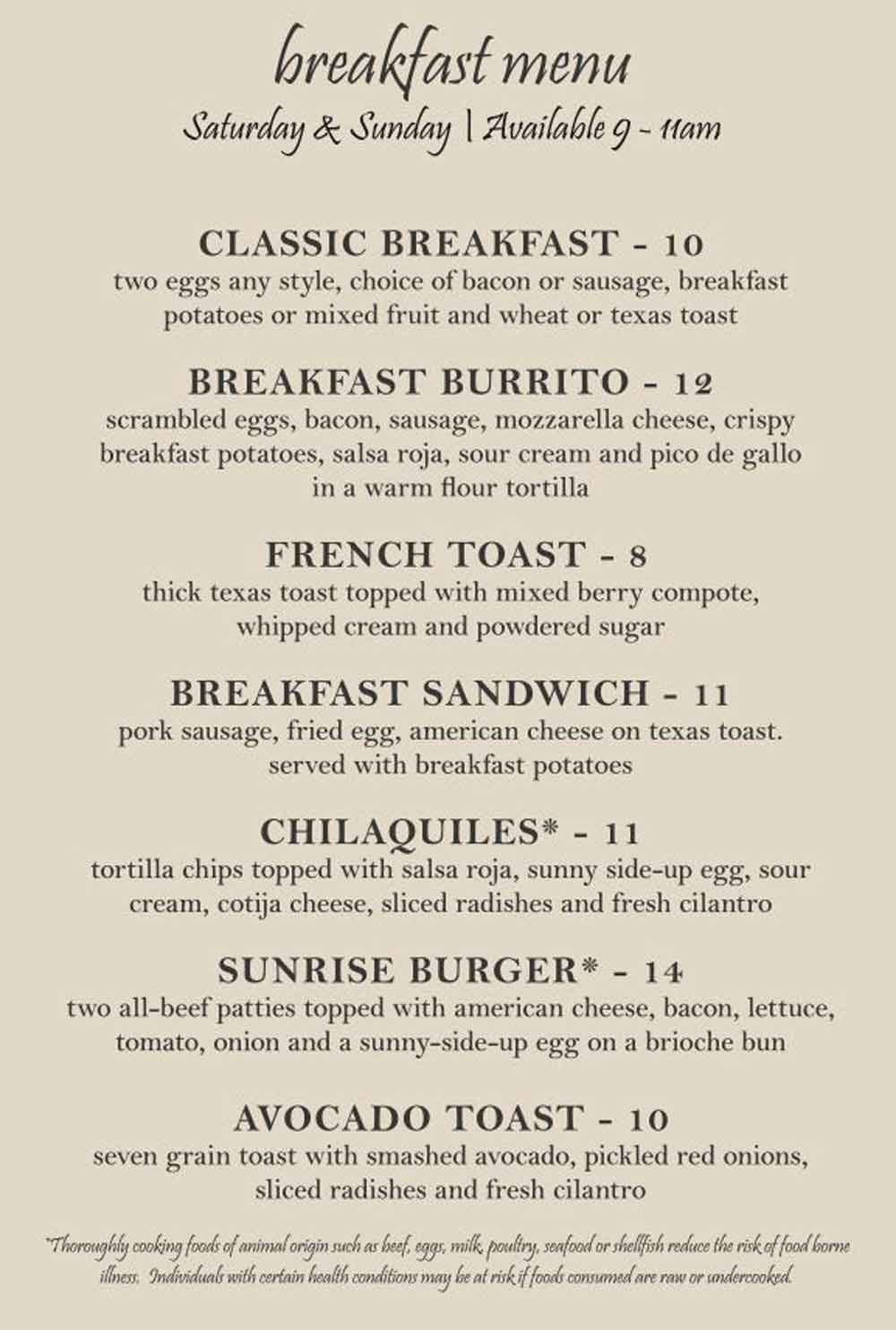 breakfast menu

Saturday & Sunday | Available 9 - 11am

CLASSIC BREAKFAST - 10
two eggs any style, choice of bacon or sausage, breakfast potatoes or mixed fruit and wheat or texas toast

BREAKFAST BURRITO - 12
scrambled eggs, bacon, sausage, mozzarella cheese, crispy breakfast potatoes, salsa roja, sour cream and pico de gallo in a warm flour tortilla

FRENCH TOAST - 8
thick texas toast topped with mixed berry compote, whipped cream and powdered sugar

BREAKFAST SANDWICH - 11
pork sausage, fried egg, american cheese on texas toast. served with breakfast potatoes

CHILAQUILES* - 11
tortilla chips topped with salsa roja, sunny side-up egg, sour cream, cotija cheese, sliced radishes and fresh cilantro

SUNRISE BURGER* - 14
two all-beef patties topped with american cheese, bacon, lettuce, tomato, onion and a sunny-side-up egg on a brioche bun

AVOCADO TOAST - 10
seven grain toast with smashed avocado, pickled red onions, sliced radishes and fresh cilantro

*Thoroughly cooking foods of animal origin such as beef, eggs, milk, poultry, seafood or shellfish reduce the risk of food borne illness. Individuals with certain health conditions may be at risk if foods consumed are raw or undercooked.